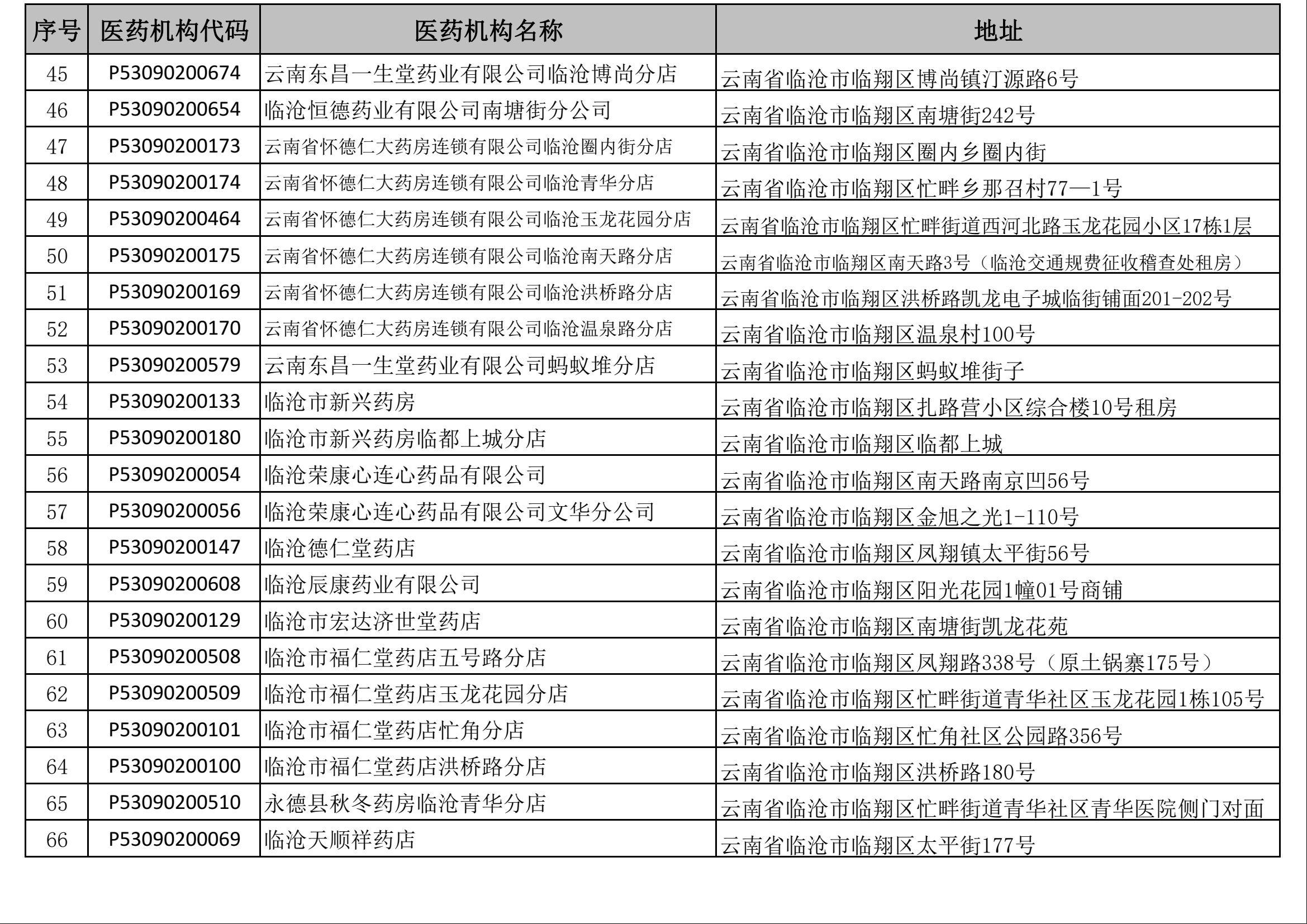 | 序号 | 医药机构代码 | 医药机构名称 | 地址 |
|---|---|---|---|
| 45 | P53090200674 | 云南东昌一生堂药业有限公司临沧博尚分店 | 云南省临沧市临翔区博尚镇汀源路6号 |
| 46 | P53090200654 | 临沧恒德药业有限公司南塘街分公司 | 云南省临沧市临翔区南塘街242号 |
| 47 | P53090200173 | 云南省怀德仁大药房连锁有限公司临沧圈内街分店 | 云南省临沧市临翔区圈内乡圈内街 |
| 48 | P53090200174 | 云南省怀德仁大药房连锁有限公司临沧青华分店 | 云南省临沧市临翔区忙畔乡那召村77—1号 |
| 49 | P53090200464 | 云南省怀德仁大药房连锁有限公司临沧玉龙花园分店 | 云南省临沧市临翔区忙畔街道西河北路玉龙花园小区17栋1层 |
| 50 | P53090200175 | 云南省怀德仁大药房连锁有限公司临沧南天路分店 | 云南省临沧市临翔区南天路3号（临沧交通规费征收稽查处租房） |
| 51 | P53090200169 | 云南省怀德仁大药房连锁有限公司临沧洪桥路分店 | 云南省临沧市临翔区洪桥路凯龙电子城临街铺面201-202号 |
| 52 | P53090200170 | 云南省怀德仁大药房连锁有限公司临沧温泉路分店 | 云南省临沧市临翔区温泉村100号 |
| 53 | P53090200579 | 云南东昌一生堂药业有限公司蚂蚁堆分店 | 云南省临沧市临翔区蚂蚁堆街子 |
| 54 | P53090200133 | 临沧市新兴药房 | 云南省临沧市临翔区扎路营小区综合楼10号租房 |
| 55 | P53090200180 | 临沧市新兴药房临都上城分店 | 云南省临沧市临翔区临都上城 |
| 56 | P53090200054 | 临沧荣康心连心药品有限公司 | 云南省临沧市临翔区南天路南京凹56号 |
| 57 | P53090200056 | 临沧荣康心连心药品有限公司文华分公司 | 云南省临沧市临翔区金旭之光1-110号 |
| 58 | P53090200147 | 临沧德仁堂药店 | 云南省临沧市临翔区凤翔镇太平街56号 |
| 59 | P53090200608 | 临沧辰康药业有限公司 | 云南省临沧市临翔区阳光花园1幢01号商铺 |
| 60 | P53090200129 | 临沧市宏达济世堂药店 | 云南省临沧市临翔区南塘街凯龙花苑 |
| 61 | P53090200508 | 临沧市福仁堂药店五号路分店 | 云南省临沧市临翔区凤翔路338号（原土锅寨175号） |
| 62 | P53090200509 | 临沧市福仁堂药店玉龙花园分店 | 云南省临沧市临翔区忙畔街道青华社区玉龙花园1栋105号 |
| 63 | P53090200101 | 临沧市福仁堂药店忙角分店 | 云南省临沧市临翔区忙角社区公园路356号 |
| 64 | P53090200100 | 临沧市福仁堂药店洪桥路分店 | 云南省临沧市临翔区洪桥路180号 |
| 65 | P53090200510 | 永德县秋冬药房临沧青华分店 | 云南省临沧市临翔区忙畔街道青华社区青华医院侧门对面 |
| 66 | P53090200069 | 临沧天顺祥药店 | 云南省临沧市临翔区太平街177号 |